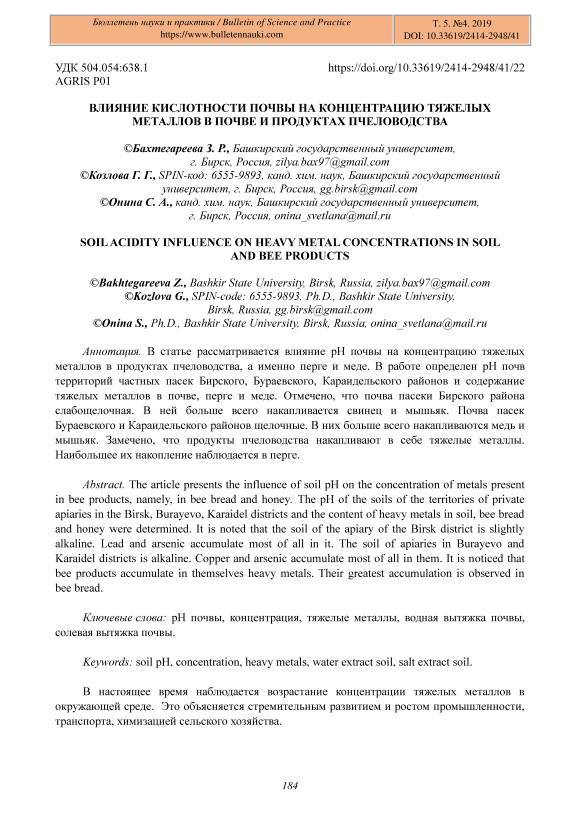 Бюллетень науки и практики / Bulletin of Science and Practice
https://www.bulletennauki.com

Т. 5. №4. 2019
DOI: 10.33619/2414-2948/41

УДК 504.054:638.1
AGRIS P01

https://doi.org/10.33619/2414-2948/41/22

ВЛИЯНИЕ КИСЛОТНОСТИ ПОЧВЫ НА КОНЦЕНТРАЦИЮ ТЯЖЕЛЫХ МЕТАЛЛОВ В ПОЧВЕ И ПРОДУКТАХ ПЧЕЛОВОДСТВА

©Бахтегареева З. Р., Башкирский государственный университет, г. Бирск, Россия, zilya.bax97@gmail.com
©Козлова Г. Г., SPIN-код: 6555-9893, канд. хим. наук, Башкирский государственный университет, г. Бирск, Россия, gg.birsk@gmail.com
©Онина С. А., канд. хим. наук, Башкирский государственный университет, г. Бирск, Россия, onina_svetlana@mail.ru

SOIL ACIDITY INFLUENCE ON HEAVY METAL CONCENTRATIONS IN SOIL AND BEE PRODUCTS

©Bakhtegareeva Z., Bashkir State University, Birsk, Russia, zilya.bax97@gmail.com
©Kozlova G., SPIN-code: 6555-9893, Ph.D., Bashkir State University, Birsk, Russia, gg.birsk@gmail.com
©Onina S., Ph.D., Bashkir State University, Birsk, Russia, onina_svetlana@mail.ru

Аннотация. В статье рассматривается влияние pH почвы на концентрацию тяжелых металлов в продуктах пчеловодства, а именно перге и меде. В работе определен pH почв территорий частных пасек Бирского, Бураевского, Караидельского районов и содержание тяжелых металлов в почве, перге и меде. Отмечено, что почва пасеки Бирского района слабощелочная. В ней больше всего накапливается свинец и мышьяк. Почва пасек Бураевского и Караидельского районов щелочные. В них больше всего накапливаются медь и мышьяк. Замечено, что продукты пчеловодства накапливают в себе тяжелые металлы. Наибольшее их накопление наблюдается в перге.

Abstract. The article presents the influence of soil pH on the concentration of metals present in bee products, namely, in bee bread and honey. The pH of the soils of the territories of private apiaries in the Birsk, Burayevo, Karaidel districts and the content of heavy metals in soil, bee bread and honey were determined. It is noted that the soil of the apiary of the Birsk district is slightly alkaline. Lead and arsenic accumulate most of all in it. The soil of apiaries in Burayevo and Karaidel districts is alkaline. Copper and arsenic accumulate most of all in them. It is noticed that bee products accumulate in themselves heavy metals. Their greatest accumulation is observed in bee bread.

Ключевые слова: pH почвы, концентрация, тяжелые металлы, водная вытяжка почвы, солевая вытяжка почвы.

Keywords: soil pH, concentration, heavy metals, water extract soil, salt extract soil.

В настоящее время наблюдается возрастание концентрации тяжелых металлов в окружающей среде. Это объясняется стремительным развитием и ростом промышленности, транспорта, химизацией сельского хозяйства.

184